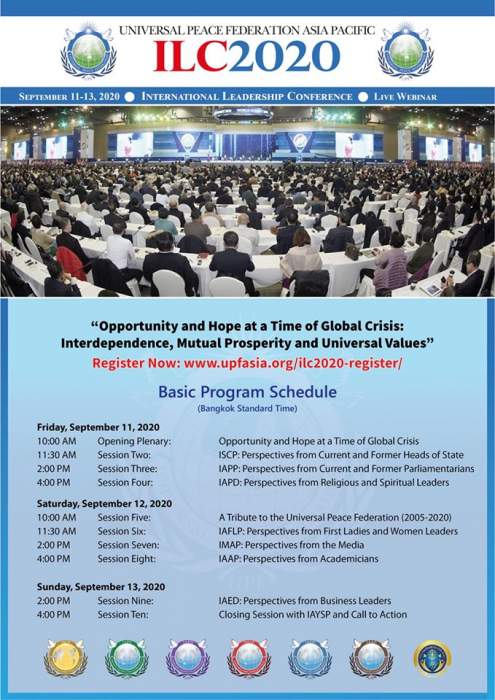 UNIVERSAL PEACE FEDERATION ASIA PACIFIC
ILC2020

SEPTEMBER 11-13, 2020 ● INTERNATIONAL LEADERSHIP CONFERENCE ● LIVE WEBINAR

"Opportunity and Hope at a Time of Global Crisis: Interdependence, Mutual Prosperity and Universal Values"

Register Now: www.upfasia.org/ilc2020-register/

Basic Program Schedule
(Bangkok Standard Time)

Friday, September 11, 2020

| | | |
|---|---|---|
| 10:00 AM | Opening Plenary: | Opportunity and Hope at a Time of Global Crisis |
| 11:30 AM | Session Two: | ISCP: Perspectives from Current and Former Heads of State |
| 2:00 PM | Session Three: | IAPP: Perspectives from Current and Former Parliamentarians |
| 4:00 PM | Session Four: | IAPD: Perspectives from Religious and Spiritual Leaders |

Saturday, September 12, 2020

| | | |
|---|---|---|
| 10:00 AM | Session Five: | A Tribute to the Universal Peace Federation (2005-2020) |
| 11:30 AM | Session Six: | IAFLP: Perspectives from First Ladies and Women Leaders |
| 2:00 PM | Session Seven: | IMAP: Perspectives from the Media |
| 4:00 PM | Session Eight: | IAAP: Perspectives from Academicians |

Sunday, September 13, 2020

| | | |
|---|---|---|
| 2:00 PM | Session Nine: | IAED: Perspectives from Business Leaders |
| 4:00 PM | Session Ten: | Closing Session with IAYSP and Call to Action |